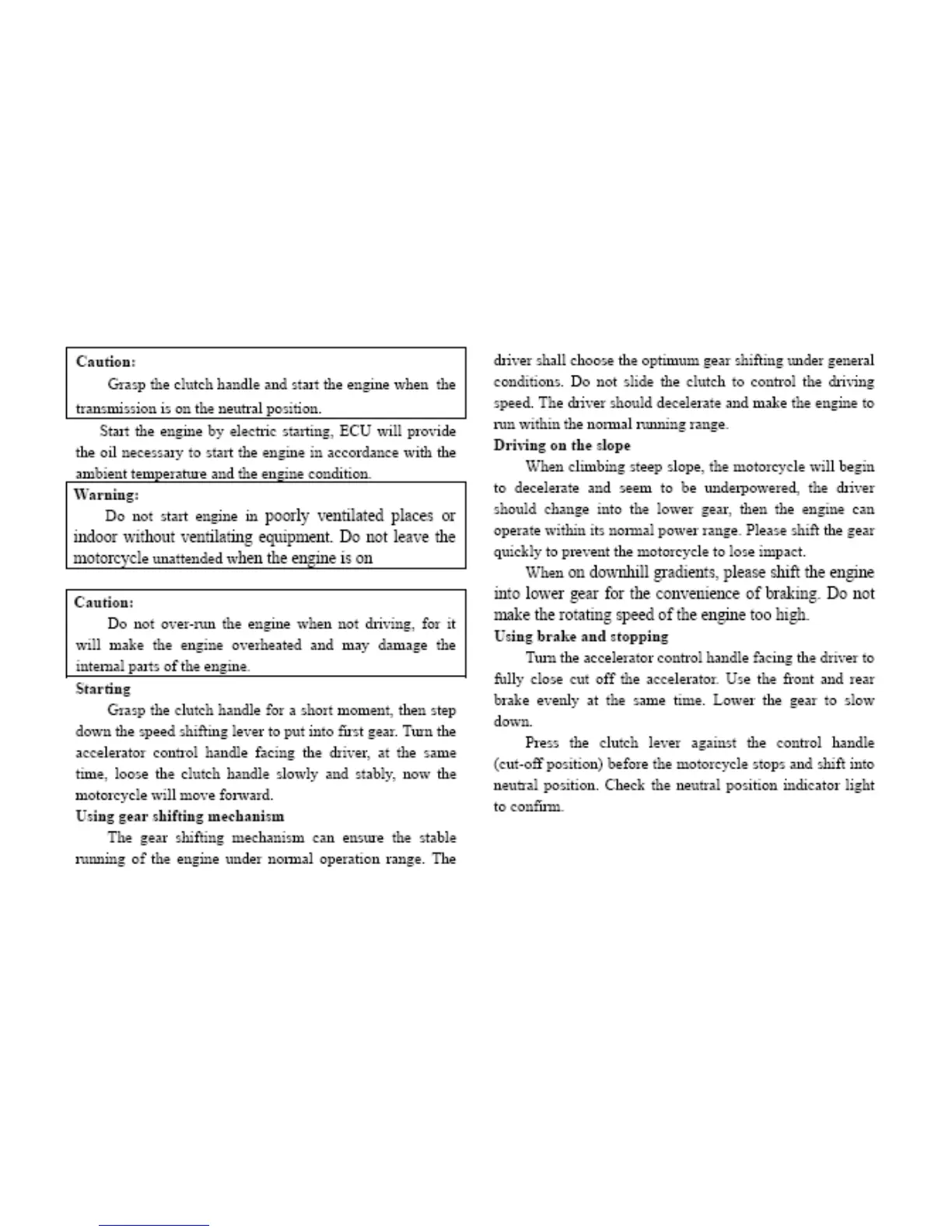 Caution:

Grasp the clutch handle and start the engine when the transmission is on the neutral position.

Start the engine by electric starting, ECU will provide the oil necessary to start the engine in accordance with the ambient temperature and the engine condition.

Warning:

Do not start engine in poorly ventilated places or indoor without ventilating equipment. Do not leave the motorcycle unattended when the engine is on

Caution:

Do not over-run the engine when not driving, for it will make the engine overheated and may damage the internal parts of the engine.

Starting

Grasp the clutch handle for a short moment, then step down the speed shifting lever to put into first gear. Turn the accelerator control handle facing the driver, at the same time, loose the clutch handle slowly and stably, now the motorcycle will move forward.

Using gear shifting mechanism

The gear shifting mechanism can ensure the stable running of the engine under normal operation range. The driver shall choose the optimum gear shifting under general conditions. Do not slide the clutch to control the driving speed. The driver should decelerate and make the engine to run within the normal running range.

Driving on the slope

When climbing steep slope, the motorcycle will begin to decelerate and seem to be underpowered, the driver should change into the lower gear, then the engine can operate within its normal power range. Please shift the gear quickly to prevent the motorcycle to lose impact.

When on downhill gradients, please shift the engine into lower gear for the convenience of braking. Do not make the rotating speed of the engine too high.

Using brake and stopping

Turn the accelerator control handle facing the driver to fully close cut off the accelerator. Use the front and rear brake evenly at the same time. Lower the gear to slow down.

Press the clutch lever against the control handle (cut-off position) before the motorcycle stops and shift into neutral position. Check the neutral position indicator light to confirm.